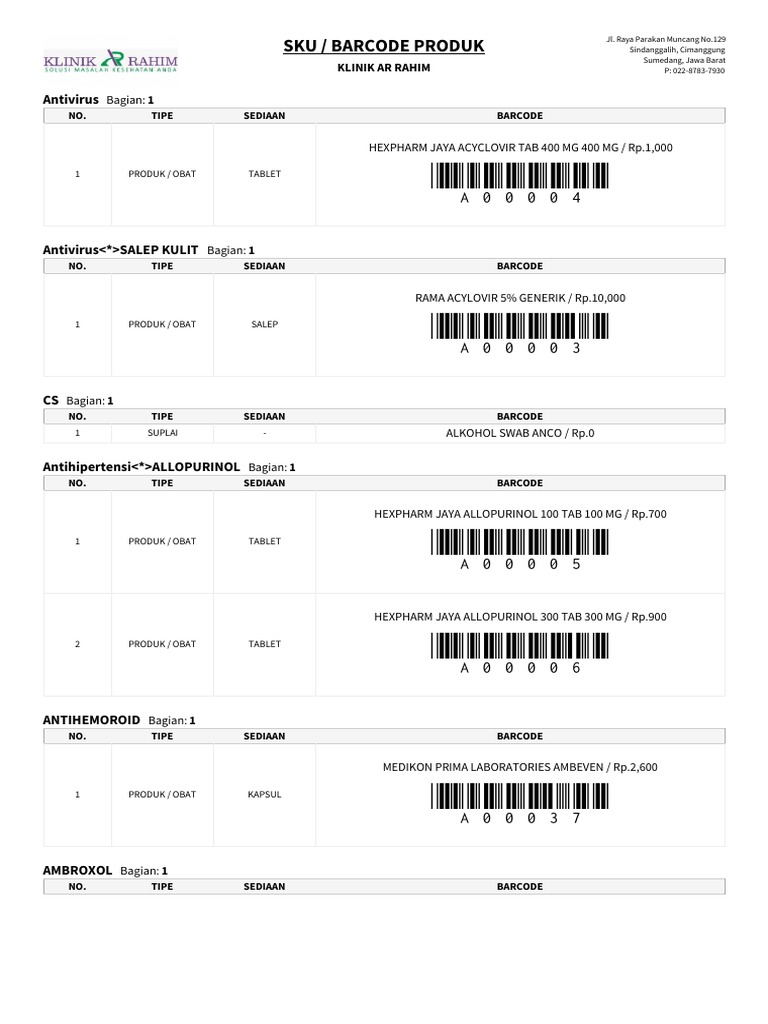 KLINIK AR RAHIM
SOLUSI MASALAH KESEHATAN ANDA

SKU / BARCODE PRODUK
KLINIK AR RAHIM

Jl. Raya Parakan Muncang No.129
Sindanggalih, Cimanggung
Sumedang, Jawa Barat
P: 022-8783-7930

Antivirus Bagian: 1

| NO. | TIPE | SEDIAAN | BARCODE |
|---|---|---|---|
| 1 | PRODUK / OBAT | TABLET | HEXPHARM JAYA ACYCLOVIR TAB 400 MG 400 MG / Rp.1,000 A 0 0 0 0 4 |

Antivirus<*>SALEP KULIT Bagian: 1

| NO. | TIPE | SEDIAAN | BARCODE |
|---|---|---|---|
| 1 | PRODUK / OBAT | SALEP | RAMA ACYLOVIR 5% GENERIK / Rp.10,000 A 0 0 0 0 3 |

CS Bagian: 1

| NO. | TIPE | SEDIAAN | BARCODE |
|---|---|---|---|
| 1 | SUPLAI | - | ALKOHOL SWAB ANCO / Rp.0 |

Antihipertensi<*>ALLOPURINOL Bagian: 1

| NO. | TIPE | SEDIAAN | BARCODE |
|---|---|---|---|
| 1 | PRODUK / OBAT | TABLET | HEXPHARM JAYA ALLOPURINOL 100 TAB 100 MG / Rp.700 A 0 0 0 0 5 |
| 2 | PRODUK / OBAT | TABLET | HEXPHARM JAYA ALLOPURINOL 300 TAB 300 MG / Rp.900 A 0 0 0 0 6 |

ANTIHEMOROID Bagian: 1

| NO. | TIPE | SEDIAAN | BARCODE |
|---|---|---|---|
| 1 | PRODUK / OBAT | KAPSUL | MEDIKON PRIMA LABORATORIES AMBEVEN / Rp.2,600 A 0 0 0 3 7 |

AMBROXOL Bagian: 1

| NO. | TIPE | SEDIAAN | BARCODE |
|---|---|---|---|